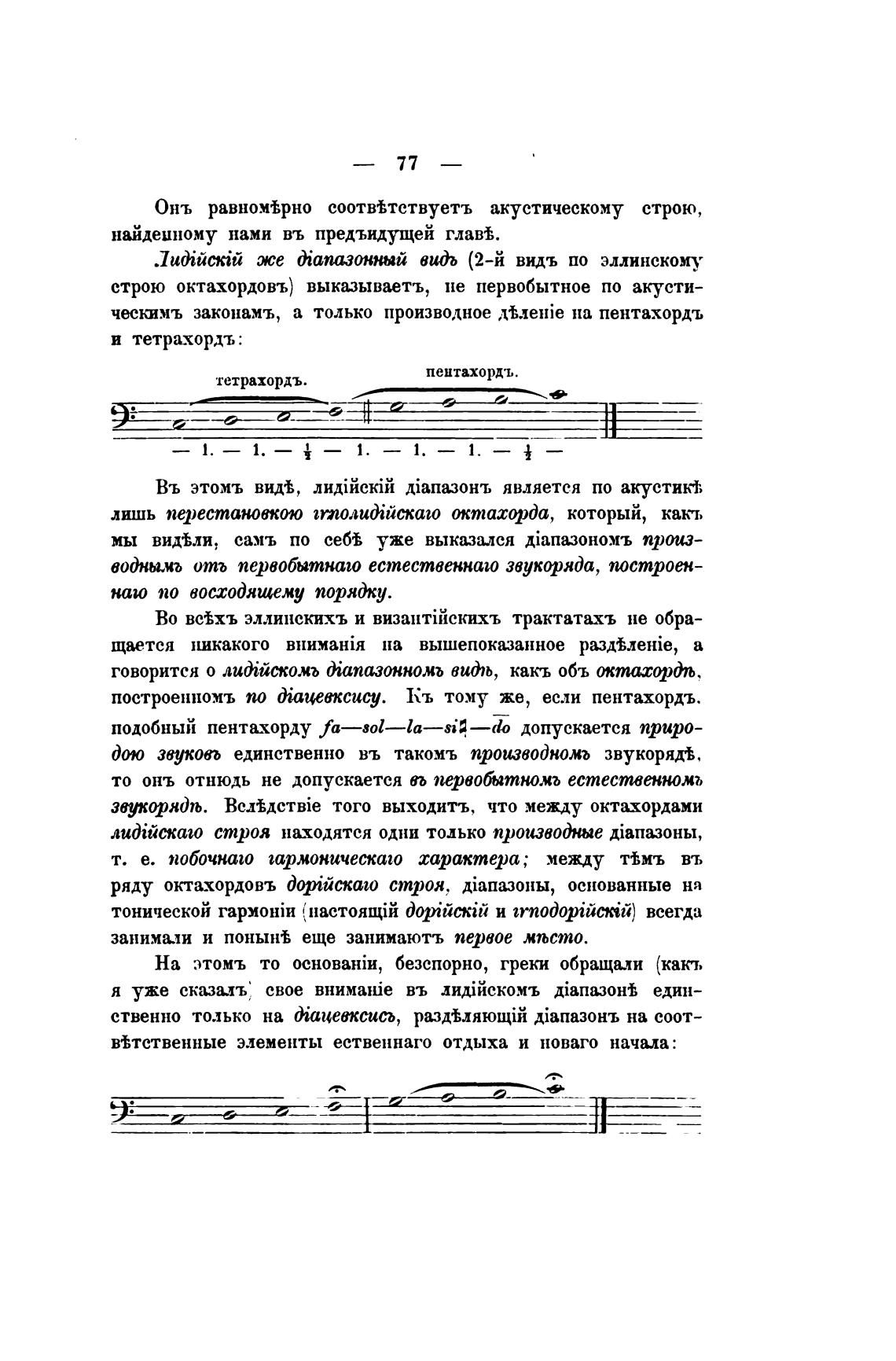 — 77 —

Онъ равномѣрно соотвѣтствуетъ акустическому строю, найденному нами въ предъидущей главѣ.

Лидійскій же діапазонный видъ (2-й видъ по эллинскому строю октахордовъ) выказываетъ, не первобытное по акустическимъ законамъ, а только производное дѣленіе на пентахордъ и тетрахордъ:

тетрахордъ. пентахордъ.

— 1. — 1. — $\frac{1}{2}$ — 1. — 1. — 1. — $\frac{1}{2}$ —

Въ этомъ видѣ, лидійскій діапазонъ является по акустикѣ лишь перестановкою гиполидійскаго октахорда, который, какъ мы видѣли, самъ по себѣ уже выказался діапазономъ производнымъ отъ первобытнаго естественнаго звукоряда, построеннаго по восходящему порядку.

Во всѣхъ эллинскихъ и византійскихъ трактатахъ не обращается никакого вниманія на вышепоказанное раздѣленіе, а говорится о лидійскомъ діапазонномъ видѣ, какъ объ октахордѣ, построенномъ по діацевксису. Къ тому же, если пентахордъ, подобный пентахорду fa—sol—la—si♮—do допускается природою звуковъ единственно въ такомъ производномъ звукорядѣ, то онъ отнюдь не допускается въ первобытномъ естественномъ звукорядѣ. Вслѣдствіе того выходитъ, что между октахордами лидійскаго строя находятся одни только производные діапазоны, т. е. побочнаго гармоническаго характера; между тѣмъ въ ряду октахордовъ дорійскаго строя, діапазоны, основанные на тонической гармоніи (настоящій дорійскій и гиподорійскій) всегда занимали и понынѣ еще занимаютъ первое мѣсто.

На этомъ то основаніи, безспорно, греки обращали (какъ я уже сказалъ) свое вниманіе въ лидійскомъ діапазонѣ единственно только на діацевксисъ, раздѣляющій діапазонъ на соотвѣтственные элементы ественнаго отдыха и новаго начала: